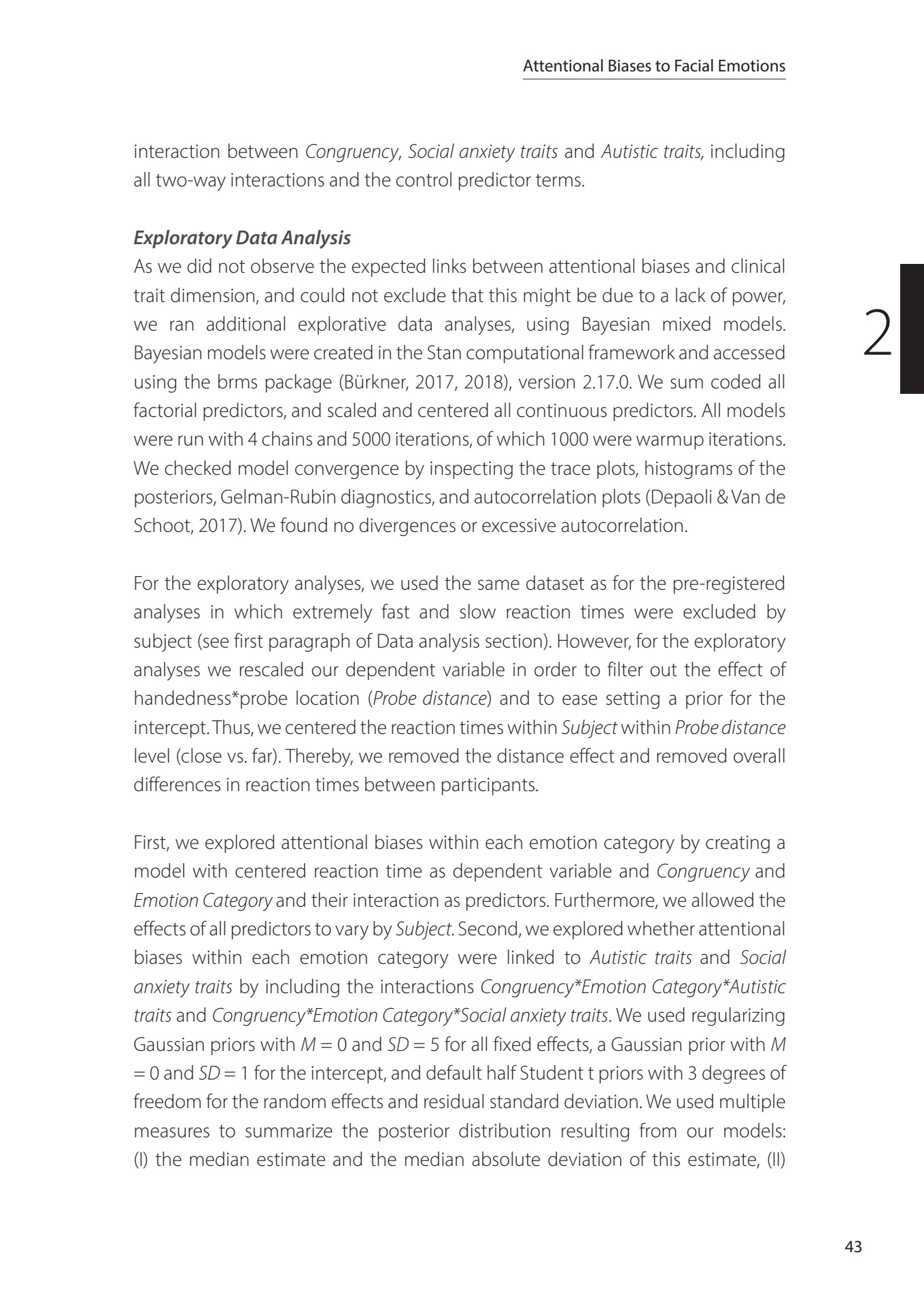 Attentional Biases to Facial Emotions

interaction between Congruency, Social anxiety traits and Autistic traits, including all two-way interactions and the control predictor terms.

Exploratory Data Analysis
As we did not observe the expected links between attentional biases and clinical trait dimension, and could not exclude that this might be due to a lack of power, we ran additional explorative data analyses, using Bayesian mixed models. Bayesian models were created in the Stan computational framework and accessed using the brms package (Bürkner, 2017, 2018), version 2.17.0. We sum coded all factorial predictors, and scaled and centered all continuous predictors. All models were run with 4 chains and 5000 iterations, of which 1000 were warmup iterations. We checked model convergence by inspecting the trace plots, histograms of the posteriors, Gelman-Rubin diagnostics, and autocorrelation plots (Depaoli & Van de Schoot, 2017). We found no divergences or excessive autocorrelation.

2

For the exploratory analyses, we used the same dataset as for the pre-registered analyses in which extremely fast and slow reaction times were excluded by subject (see first paragraph of Data analysis section). However, for the exploratory analyses we rescaled our dependent variable in order to filter out the effect of handedness*probe location (Probe distance) and to ease setting a prior for the intercept. Thus, we centered the reaction times within Subject within Probe distance level (close vs. far). Thereby, we removed the distance effect and removed overall differences in reaction times between participants.

First, we explored attentional biases within each emotion category by creating a model with centered reaction time as dependent variable and Congruency and Emotion Category and their interaction as predictors. Furthermore, we allowed the effects of all predictors to vary by Subject. Second, we explored whether attentional biases within each emotion category were linked to Autistic traits and Social anxiety traits by including the interactions Congruency*Emotion Category*Autistic traits and Congruency*Emotion Category*Social anxiety traits. We used regularizing Gaussian priors with $M = 0$ and $SD = 5$ for all fixed effects, a Gaussian prior with $M = 0$ and $SD = 1$ for the intercept, and default half Student t priors with 3 degrees of freedom for the random effects and residual standard deviation. We used multiple measures to summarize the posterior distribution resulting from our models: (I) the median estimate and the median absolute deviation of this estimate, (II)

43